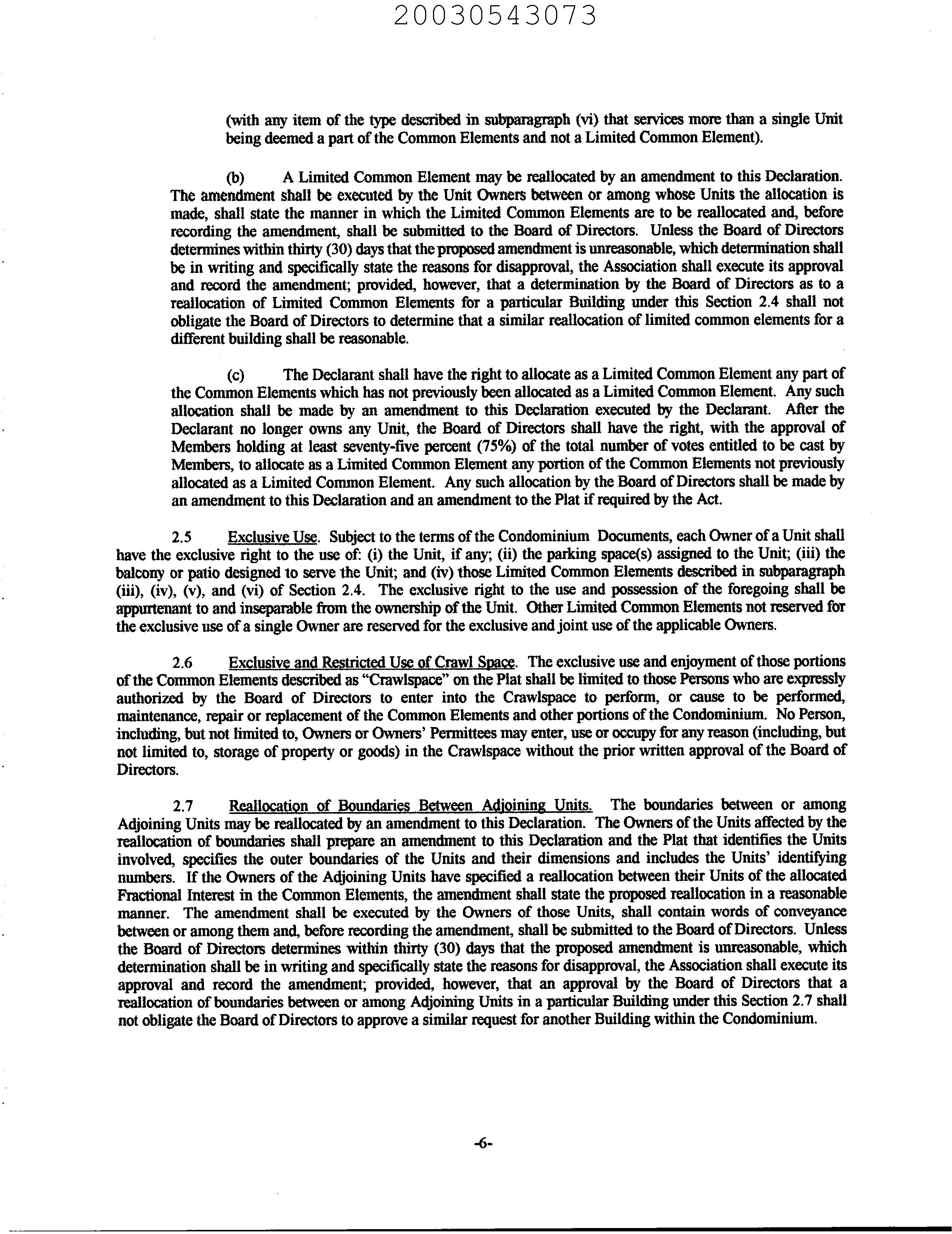 20030543073

(with any item of the type described in subparagraph (vi) that services more than a single Unit being deemed a part of the Common Elements and not a Limited Common Element).

(b) A Limited Common Element may be reallocated by an amendment to this Declaration. The amendment shall be executed by the Unit Owners between or among whose Units the allocation is made, shall state the manner in which the Limited Common Elements are to be reallocated and, before recording the amendment, shall be submitted to the Board of Directors. Unless the Board of Directors determines within thirty (30) days that the proposed amendment is unreasonable, which determination shall be in writing and specifically state the reasons for disapproval, the Association shall execute its approval and record the amendment; provided, however, that a determination by the Board of Directors as to a reallocation of Limited Common Elements for a particular Building under this Section 2.4 shall not obligate the Board of Directors to determine that a similar reallocation of limited common elements for a different building shall be reasonable.

(c) The Declarant shall have the right to allocate as a Limited Common Element any part of the Common Elements which has not previously been allocated as a Limited Common Element. Any such allocation shall be made by an amendment to this Declaration executed by the Declarant. After the Declarant no longer owns any Unit, the Board of Directors shall have the right, with the approval of Members holding at least seventy-five percent (75%) of the total number of votes entitled to be cast by Members, to allocate as a Limited Common Element any portion of the Common Elements not previously allocated as a Limited Common Element. Any such allocation by the Board of Directors shall be made by an amendment to this Declaration and an amendment to the Plat if required by the Act.

2.5 Exclusive Use. Subject to the terms of the Condominium Documents, each Owner of a Unit shall have the exclusive right to the use of: (i) the Unit, if any; (ii) the parking space(s) assigned to the Unit; (iii) the balcony or patio designed to serve the Unit; and (iv) those Limited Common Elements described in subparagraph (iii), (iv), (v), and (vi) of Section 2.4. The exclusive right to the use and possession of the foregoing shall be appurtenant to and inseparable from the ownership of the Unit. Other Limited Common Elements not reserved for the exclusive use of a single Owner are reserved for the exclusive and joint use of the applicable Owners.

2.6 Exclusive and Restricted Use of Crawl Space. The exclusive use and enjoyment of those portions of the Common Elements described as "Crawlspace" on the Plat shall be limited to those Persons who are expressly authorized by the Board of Directors to enter into the Crawlspace to perform, or cause to be performed, maintenance, repair or replacement of the Common Elements and other portions of the Condominium. No Person, including, but not limited to, Owners or Owners' Permittees may enter, use or occupy for any reason (including, but not limited to, storage of property or goods) in the Crawlspace without the prior written approval of the Board of Directors.

2.7 Reallocation of Boundaries Between Adjoining Units. The boundaries between or among Adjoining Units may be reallocated by an amendment to this Declaration. The Owners of the Units affected by the reallocation of boundaries shall prepare an amendment to this Declaration and the Plat that identifies the Units involved, specifies the outer boundaries of the Units and their dimensions and includes the Units' identifying numbers. If the Owners of the Adjoining Units have specified a reallocation between their Units of the allocated Fractional Interest in the Common Elements, the amendment shall state the proposed reallocation in a reasonable manner. The amendment shall be executed by the Owners of those Units, shall contain words of conveyance between or among them and, before recording the amendment, shall be submitted to the Board of Directors. Unless the Board of Directors determines within thirty (30) days that the proposed amendment is unreasonable, which determination shall be in writing and specifically state the reasons for disapproval, the Association shall execute its approval and record the amendment; provided, however, that an approval by the Board of Directors that a reallocation of boundaries between or among Adjoining Units in a particular Building under this Section 2.7 shall not obligate the Board of Directors to approve a similar request for another Building within the Condominium.

-6-